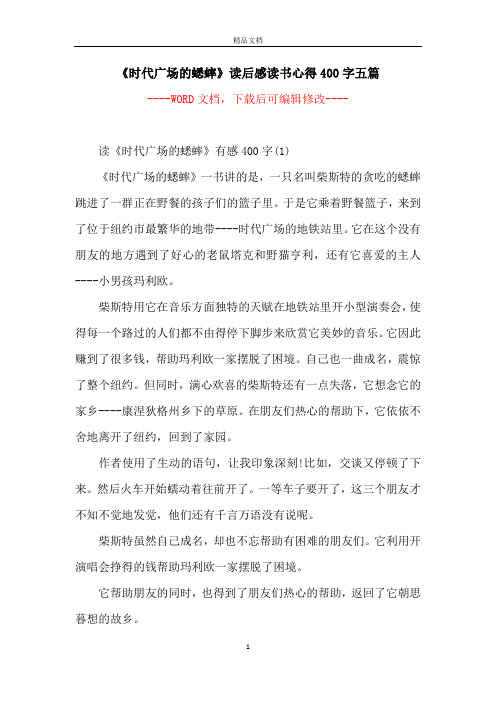 精品文档

《时代广场的蟋蟀》读后感读书心得400字五篇

----WORD文档，下载后可编辑修改----

读《时代广场的蟋蟀》有感400字(1)

《时代广场的蟋蟀》一书讲的是，一只名叫柴斯特的贪吃的蟋蟀跳进了一群正在野餐的孩子们的篮子里。于是它乘着野餐篮子，来到了位于纽约市最繁华的地带----时代广场的地铁站里。它在这个没有朋友的地方遇到了好心的老鼠塔克和野猫亨利，还有它喜爱的主人----小男孩玛利欧。

柴斯特用它在音乐方面独特的天赋在地铁站里开小型演奏会，使得每一个路过的人们都不由得停下脚步来欣赏它美妙的音乐。它因此赚到了很多钱，帮助玛利欧一家摆脱了困境。自己也一曲成名，震惊了整个纽约。但同时，满心欢喜的柴斯特还有一点失落，它想念它的家乡----康涅狄格州乡下的草原。在朋友们热心的帮助下，它依依不舍地离开了纽约，回到了家园。

作者使用了生动的语句，让我印象深刻!比如，交谈又停顿了下来。然后火车开始蠕动着往前开了。一等车子要开了，这三个朋友才不知不觉地发觉，他们还有千言万语没有说呢。

柴斯特虽然自己成名，却也不忘帮助有困难的朋友们。它利用开演唱会挣得的钱帮助玛利欧一家摆脱了困境。

它帮助朋友的同时，也得到了朋友们热心的帮助，返回了它朝思暮想的故乡。

1